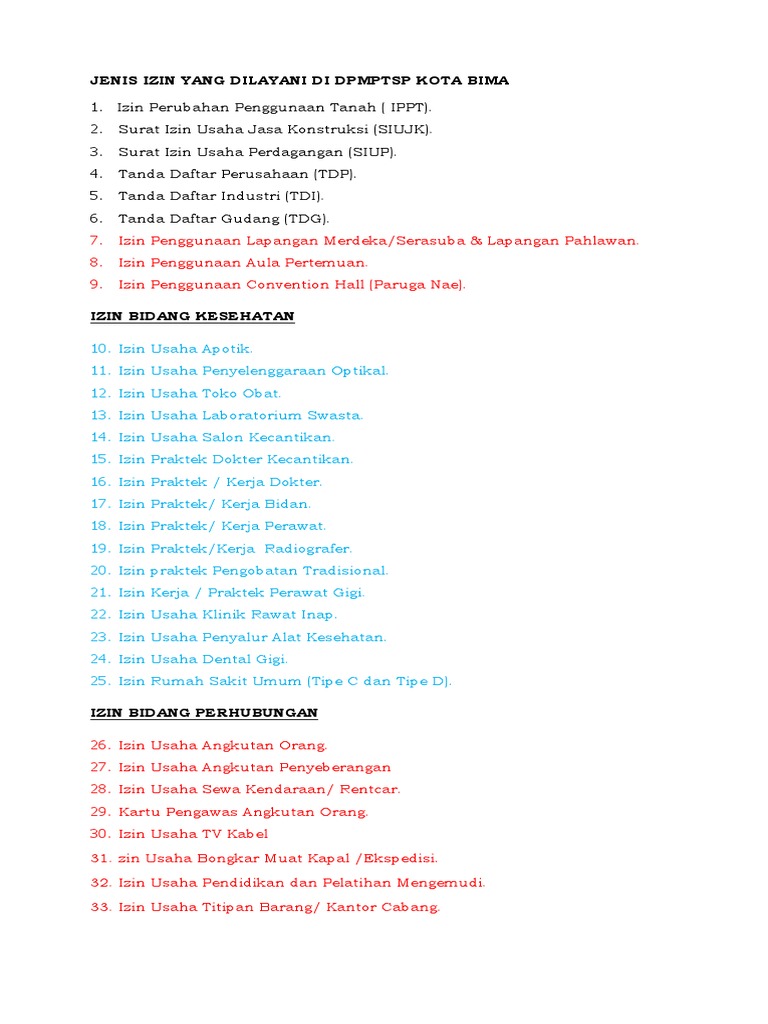 JENIS IZIN YANG DILAYANI DI DPMPTSP KOTA BIMA

1. Izin Perubahan Penggunaan Tanah ( IPPT).
2. Surat Izin Usaha Jasa Konstruksi (SIUJK).
3. Surat Izin Usaha Perdagangan (SIUP).
4. Tanda Daftar Perusahaan (TDP).
5. Tanda Daftar Industri (TDI).
6. Tanda Daftar Gudang (TDG).
7. Izin Penggunaan Lapangan Merdeka/Serasuba & Lapangan Pahlawan.
8. Izin Penggunaan Aula Pertemuan.
9. Izin Penggunaan Convention Hall (Paruga Nae).

IZIN BIDANG KESEHATAN

10. Izin Usaha Apotik.
11. Izin Usaha Penyelenggaraan Optikal.
12. Izin Usaha Toko Obat.
13. Izin Usaha Laboratorium Swasta.
14. Izin Usaha Salon Kecantikan.
15. Izin Praktek Dokter Kecantikan.
16. Izin Praktek / Kerja Dokter.
17. Izin Praktek/ Kerja Bidan.
18. Izin Praktek/ Kerja Perawat.
19. Izin Praktek/Kerja Radiografer.
20. Izin praktek Pengobatan Tradisional.
21. Izin Kerja / Praktek Perawat Gigi.
22. Izin Usaha Klinik Rawat Inap.
23. Izin Usaha Penyalur Alat Kesehatan.
24. Izin Usaha Dental Gigi.
25. Izin Rumah Sakit Umum (Tipe C dan Tipe D).

IZIN BIDANG PERHUBUNGAN

26. Izin Usaha Angkutan Orang.
27. Izin Usaha Angkutan Penyeberangan
28. Izin Usaha Sewa Kendaraan/ Rentcar.
29. Kartu Pengawas Angkutan Orang.
30. Izin Usaha TV Kabel
31. zin Usaha Bongkar Muat Kapal /Ekspedisi.
32. Izin Usaha Pendidikan dan Pelatihan Mengemudi.
33. Izin Usaha Titipan Barang/ Kantor Cabang.